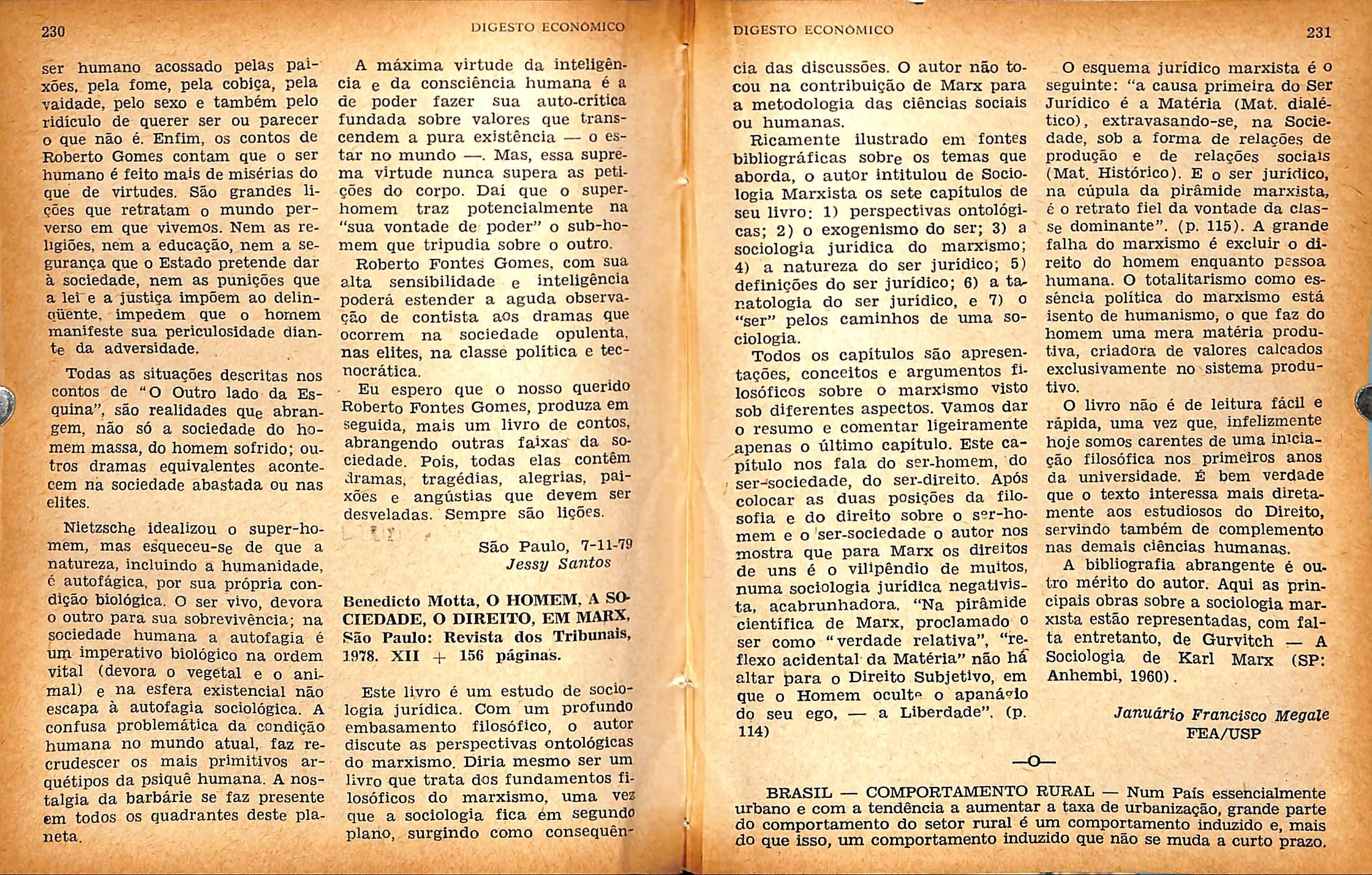 230 DIGESTO ECONÔMICO

ser humano acossado pelas paixões, pela fome, pela cobiça, pela vaidade, pelo sexo e também pelo ridículo de querer ser ou parecer o que não é. Enfim, os contos de Roberto Gomes contam que o ser humano é feito mais de misérias do que de virtudes. São grandes lições que retratam o mundo perverso em que vivemos. Nem as religiões, nem a educação, nem a segurança que o Estado pretende dar à sociedade, nem as punições que a lei e a justiça impõem ao delinqüente, impedem que o homem manifeste sua periculosidade diante da adversidade.

Todas as situações descritas nos contos de "O Outro lado da Esquina", são realidades que abrangem, não só a sociedade do homem massa, do homem sofrido; outros dramas equivalentes acontecem na sociedade abastada ou nas elites.

Nietzsche idealizou o super-homem, mas esqueceu-se de que a natureza, incluindo a humanidade, é autofágica, por sua própria condição biológica. O ser vivo, devora o outro para sua sobrevivência; na sociedade humana a autofagia é um imperativo biológico na ordem vital (devora o vegetal e o animal) e na esfera existencial não escapa à autofagia sociológica. A confusa problemática da condição humana no mundo atual, faz recrudescer os mais primitivos arquétipos da psiquê humana. A nostalgia da barbárie se faz presente em todos os quadrantes deste planeta.

A máxima virtude da inteligência e da consciência humana é a de poder fazer sua auto-crítica fundada sobre valores que transcendem a pura existência — o estar no mundo —. Mas, essa suprema virtude nunca supera as petições do corpo. Daí que o super-homem traz potencialmente na "sua vontade de poder" o sub-homem que tripudia sobre o outro.

Roberto Fontes Gomes, com sua alta sensibilidade e inteligência poderá estender a aguda observação de contista aos dramas que ocorrem na sociedade opulenta, nas elites, na classe política e tecnocrática.

Eu espero que o nosso querido Roberto Fontes Gomes, produza em seguida, mais um livro de contos, abrangendo outras faixas da sociedade. Pois, todas elas contêm dramas, tragédias, alegrias, paixões e angústias que devem ser desveladas. Sempre são lições.

São Paulo, 7-11-79
Jessy Santos

Benedicto Motta, O HOMEM, A SOCIEDADE, O DIREITO, EM MARX, São Paulo: Revista dos Tribunais, 1978. XII + 156 páginas.

Este livro é um estudo de sociologia jurídica. Com um profundo embasamento filosófico, o autor discute as perspectivas ontológicas do marxismo. Diria mesmo ser um livro que trata dos fundamentos filosóficos do marxismo, uma vez que a sociologia fica em segundo plano, surgindo como consequên-

DIGESTO ECONÔMICO 231

cia das discussões. O autor não tocou na contribuição de Marx para a metodologia das ciências sociais ou humanas.

Ricamente ilustrado em fontes bibliográficas sobre os temas que aborda, o autor intitulou de Sociologia Marxista os sete capítulos de seu livro: 1) perspectivas ontológicas; 2) o exogenismo do ser; 3) a sociologia jurídica do marxismo; 4) a natureza do ser jurídico; 5) definições do ser jurídico; 6) a tanatologia do ser jurídico, e 7) o "ser" pelos caminhos de uma sociologia.

Todos os capítulos são apresentações, conceitos e argumentos filosóficos sobre o marxismo visto sob diferentes aspectos. Vamos dar o resumo e comentar ligeiramente apenas o último capítulo. Este capítulo nos fala do ser-homem, do ser-sociedade, do ser-direito. Após colocar as duas posições da filosofia e do direito sobre o ser-homem e o ser-sociedade o autor nos mostra que para Marx os direitos de uns é o vilipêndio de muitos, numa sociologia jurídica negativista, acabrunhadora. "Na pirâmide científica de Marx, proclamado o ser como "verdade relativa", "reflexo acidental da Matéria" não há altar para o Direito Subjetivo, em que o Homem oculte o apanágio do seu ego, — a Liberdade". (p. 114)

O esquema jurídico marxista é o seguinte: "a causa primeira do Ser Jurídico é a Matéria (Mat. dialético), extravasando-se, na Sociedade, sob a forma de relações de produção e de relações sociais (Mat. Histórico). E o ser jurídico, na cúpula da pirâmide marxista, é o retrato fiel da vontade da classe dominante". (p. 115). A grande falha do marxismo é excluir o direito do homem enquanto pessoa humana. O totalitarismo como essência política do marxismo está isento de humanismo, o que faz do homem uma mera matéria produtiva, criadora de valores calcados exclusivamente no sistema produtivo.

O livro não é de leitura fácil e rápida, uma vez que, infelizmente hoje somos carentes de uma iniciação filosófica nos primeiros anos da universidade. É bem verdade que o texto interessa mais diretamente aos estudiosos do Direito, servindo também de complemento nas demais ciências humanas.

A bibliografia abrangente é outro mérito do autor. Aqui as principais obras sobre a sociologia marxista estão representadas, com falta entretanto, de Gurvitch — A Sociologia de Karl Marx (SP: Anhembi, 1960).

Januário Francisco Megale
FEA/USP

—o—

BRASIL — COMPORTAMENTO RURAL — Num País essencialmente urbano e com a tendência a aumentar a taxa de urbanização, grande parte do comportamento do setor rural é um comportamento induzido e, mais do que isso, um comportamento induzido que não se muda a curto prazo.